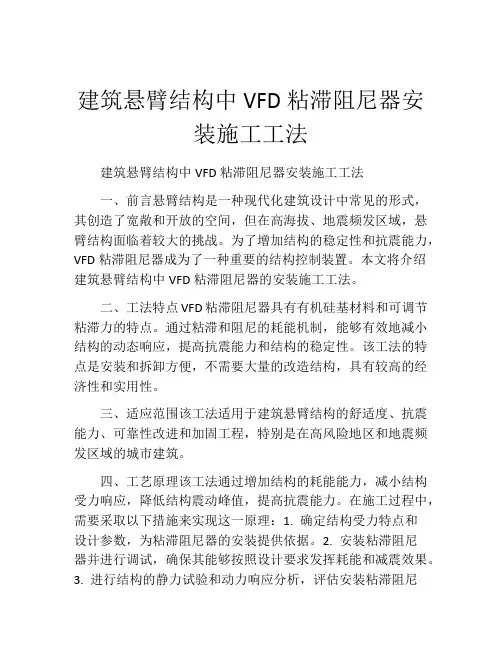 建筑悬臂结构中 VFD 粘滞阻尼器安装施工工法

建筑悬臂结构中 VFD 粘滞阻尼器安装施工工法

一、前言悬臂结构是一种现代化建筑设计中常见的形式，其创造了宽敞和开放的空间，但在高海拔、地震频发区域，悬臂结构面临着较大的挑战。为了增加结构的稳定性和抗震能力，VFD 粘滞阻尼器成为了一种重要的结构控制装置。本文将介绍建筑悬臂结构中 VFD 粘滞阻尼器的安装施工工法。

二、工法特点 VFD 粘滞阻尼器具有有机硅基材料和可调节粘滞力的特点。通过粘滞和阻尼的耗能机制，能够有效地减小结构的动态响应，提高抗震能力和结构的稳定性。该工法的特点是安装和拆卸方便，不需要大量的改造结构，具有较高的经济性和实用性。

三、适应范围该工法适用于建筑悬臂结构的舒适度、抗震能力、可靠性改进和加固工程，特别是在高风险地区和地震频发区域的城市建筑。

四、工艺原理该工法通过增加结构的耗能能力，减小结构受力响应，降低结构震动峰值，提高抗震能力。在施工过程中，需要采取以下措施来实现这一原理：1. 确定结构受力特点和设计参数，为粘滞阻尼器的安装提供依据。2. 安装粘滞阻尼器并进行调试，确保其能够按照设计要求发挥耗能和减震效果。3. 进行结构的静力试验和动力响应分析，评估安装粘滞阻尼